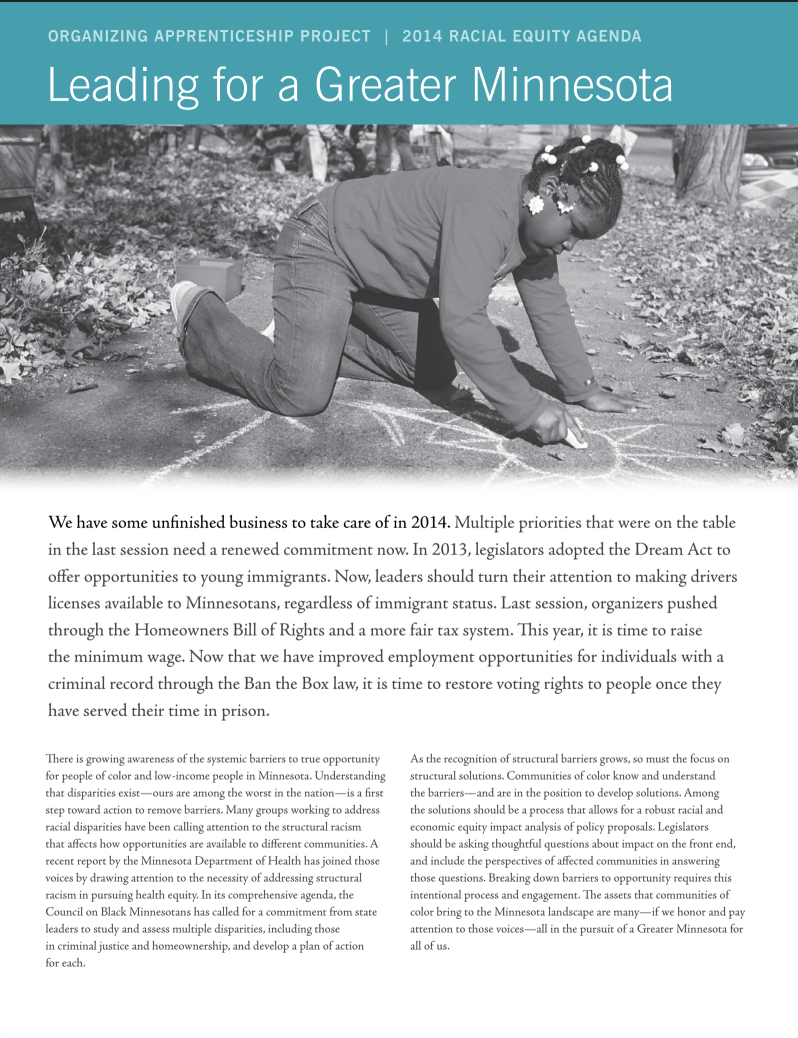 ORGANIZING APPRENTICESHIP PROJECT | 2014 RACIAL EQUITY AGENDA

Leading for a Greater Minnesota

We have some unfinished business to take care of in 2014. Multiple priorities that were on the table in the last session need a renewed commitment now. In 2013, legislators adopted the Dream Act to offer opportunities to young immigrants. Now, leaders should turn their attention to making drivers licenses available to Minnesotans, regardless of immigrant status. Last session, organizers pushed through the Homeowners Bill of Rights and a more fair tax system. This year, it is time to raise the minimum wage. Now that we have improved employment opportunities for individuals with a criminal record through the Ban the Box law, it is time to restore voting rights to people once they have served their time in prison.

There is growing awareness of the systemic barriers to true opportunity for people of color and low-income people in Minnesota. Understanding that disparities exist—ours are among the worst in the nation—is a first step toward action to remove barriers. Many groups working to address racial disparities have been calling attention to the structural racism that affects how opportunities are available to different communities. A recent report by the Minnesota Department of Health has joined those voices by drawing attention to the necessity of addressing structural racism in pursuing health equity. In its comprehensive agenda, the Council on Black Minnesotans has called for a commitment from state leaders to study and assess multiple disparities, including those in criminal justice and homeownership, and develop a plan of action for each.

As the recognition of structural barriers grows, so must the focus on structural solutions. Communities of color know and understand the barriers—and are in the position to develop solutions. Among the solutions should be a process that allows for a robust racial and economic equity impact analysis of policy proposals. Legislators should be asking thoughtful questions about impact on the front end, and include the perspectives of affected communities in answering those questions. Breaking down barriers to opportunity requires this intentional process and engagement. The assets that communities of color bring to the Minnesota landscape are many—if we honor and pay attention to those voices—all in the pursuit of a Greater Minnesota for all of us.